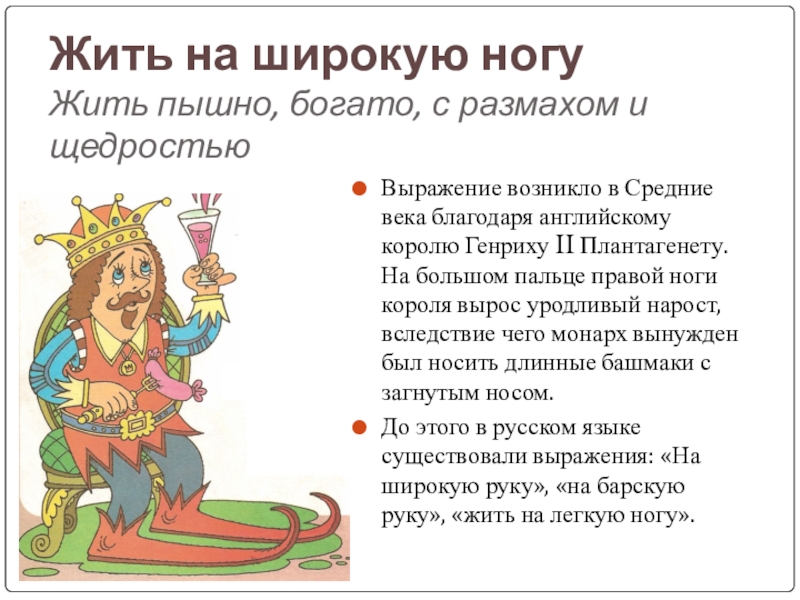 Жить на широкую ногу

Жить пышно, богато, с размахом и щедростью

• Выражение возникло в Средние века благодаря английскому королю Генриху II Плантагенету. На большом пальце правой ноги короля вырос уродливый нарост, вследствие чего монарх вынужден был носить длинные башмаки с загнутым носом.

• До этого в русском языке существовали выражения: «На широкую руку», «на барскую руку», «жить на легкую ногу».